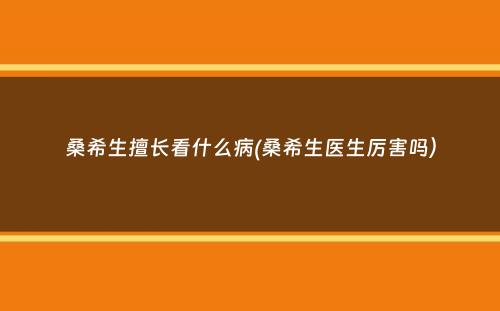 桑希生擅长看什么病(桑希生医生厉害吗)